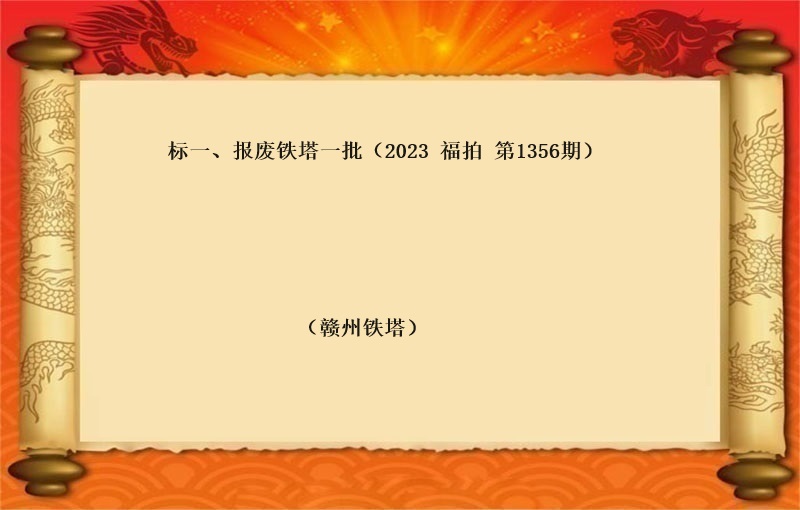 标一、报废铁塔一批（2023 福拍 第1356期）

（赣州铁塔）